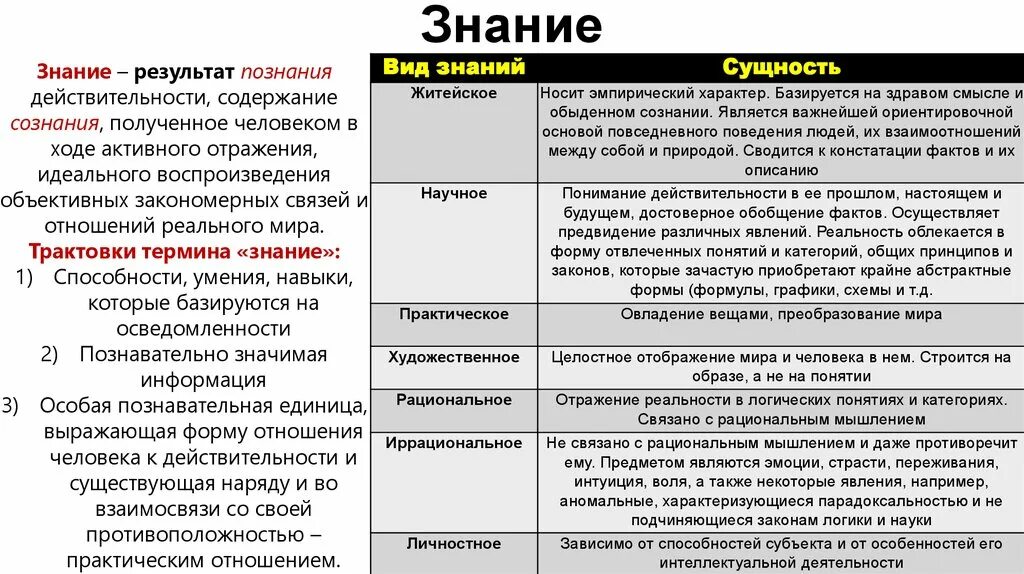 Знание

Знание – результат познания действительности, содержание сознания, полученное человеком в ходе активного отражения, идеального воспроизведения объективных закономерных связей и отношений реального мира.

Трактовки термина «знание»:

1) Способности, умения, навыки, которые базируются на осведомленности

2) Познавательно значимая информация

3) Особая познавательная единица, выражающая форму отношения человека к действительности и существующая наряду и во взаимосвязи со своей противоположностью – практическим отношением.

| Вид знаний | Сущность |
|---|---|
| Житейское | Носит эмпирический характер. Базируется на здравом смысле и обыденном сознании. Является важнейшей ориентировочной основой повседневного поведения людей, их взаимоотношений между собой и природой. Сводится к констатации фактов и их описанию |
| Научное | Понимание действительности в ее прошлом, настоящем и будущем, достоверное обобщение фактов. Осуществляет предвидение различных явлений. Реальность облекается в форму отвлеченных понятий и категорий, общих принципов и законов, которые зачастую приобретают крайне абстрактные формы (формулы, графики, схемы и т.д. |
| Практическое | Овладение вещами, преобразование мира |
| Художественное | Целостное отображение мира и человека в нем. Строится на образе, а не на понятии |
| Рациональное | Отражение реальности в логических понятиях и категориях. Связано с рациональным мышлением |
| Иррациональное | Не связано с рациональным мышлением и даже противоречит ему. Предметом являются эмоции, страсти, переживания, интуиция, воля, а также некоторые явления, например, аномальные, характеризующиеся парадоксальностью и не подчиняющиеся законам логики и науки |
| Личностное | Зависимо от способностей субъекта и от особенностей его интеллектуальной деятельности |